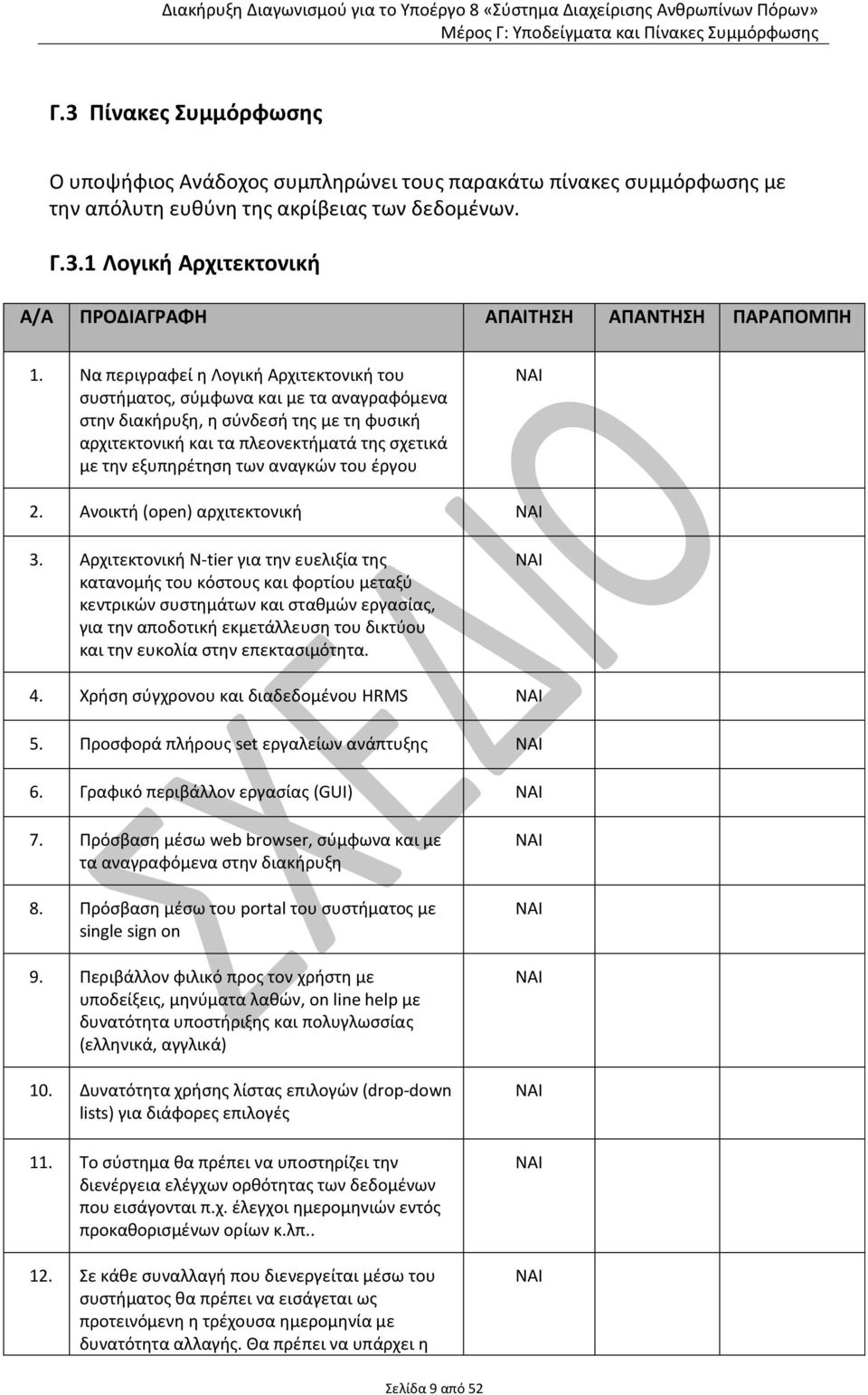 Διακήρυξη Διαγωνισμού για το Υποέργο 8 «Σύστημα Διαχείρισης Ανθρωπίνων Πόρων»
Μέρος Γ: Υποδείγματα και Πίνακες Συμμόρφωσης

Γ.3 Πίνακες Συμμόρφωσης

Ο υποψήφιος Ανάδοχος συμπληρώνει τους παρακάτω πίνακες συμμόρφωσης με την απόλυτη ευθύνη της ακρίβειας των δεδομένων.

Γ.3.1 Λογική Αρχιτεκτονική

| Α/Α | ΠΡΟΔΙΑΓΡΑΦΗ | ΑΠΑΙΤΗΣΗ | ΑΠΑΝΤΗΣΗ | ΠΑΡΑΠΟΜΠΗ |
|---|---|---|---|---|
| 1. | Να περιγραφεί η Λογική Αρχιτεκτονική του συστήματος, σύμφωνα και με τα αναγραφόμενα στην διακήρυξη, η σύνδεσή της με τη φυσική αρχιτεκτονική και τα πλεονεκτήματά της σχετικά με την εξυπηρέτηση των αναγκών του έργου | ΝΑΙ | | |
| 2. | Ανοικτή (open) αρχιτεκτονική | ΝΑΙ | | |
| 3. | Αρχιτεκτονική N-tier για την ευελιξία της κατανομής του κόστους και φορτίου μεταξύ κεντρικών συστημάτων και σταθμών εργασίας, για την αποδοτική εκμετάλλευση του δικτύου και την ευκολία στην επεκτασιμότητα. | ΝΑΙ | | |
| 4. | Χρήση σύγχρονου και διαδεδομένου HRMS | ΝΑΙ | | |
| 5. | Προσφορά πλήρους set εργαλείων ανάπτυξης | ΝΑΙ | | |
| 6. | Γραφικό περιβάλλον εργασίας (GUI) | ΝΑΙ | | |
| 7. | Πρόσβαση μέσω web browser, σύμφωνα και με τα αναγραφόμενα στην διακήρυξη | ΝΑΙ | | |
| 8. | Πρόσβαση μέσω του portal του συστήματος με single sign on | ΝΑΙ | | |
| 9. | Περιβάλλον φιλικό προς τον χρήστη με υποδείξεις, μηνύματα λαθών, on line help με δυνατότητα υποστήριξης και πολυγλωσσίας (ελληνικά, αγγλικά) | ΝΑΙ | | |
| 10. | Δυνατότητα χρήσης λίστας επιλογών (drop-down lists) για διάφορες επιλογές | ΝΑΙ | | |
| 11. | Το σύστημα θα πρέπει να υποστηρίζει την διενέργεια ελέγχων ορθότητας των δεδομένων που εισάγονται π.χ. έλεγχοι ημερομηνιών εντός προκαθορισμένων ορίων κ.λπ.. | ΝΑΙ | | |
| 12. | Σε κάθε συναλλαγή που διενεργείται μέσω του συστήματος θα πρέπει να εισάγεται ως προτεινόμενη η τρέχουσα ημερομηνία με δυνατότητα αλλαγής. Θα πρέπει να υπάρχει η | ΝΑΙ | | |

ΣΧΕΔΙΟ

Σελίδα 9 από 52